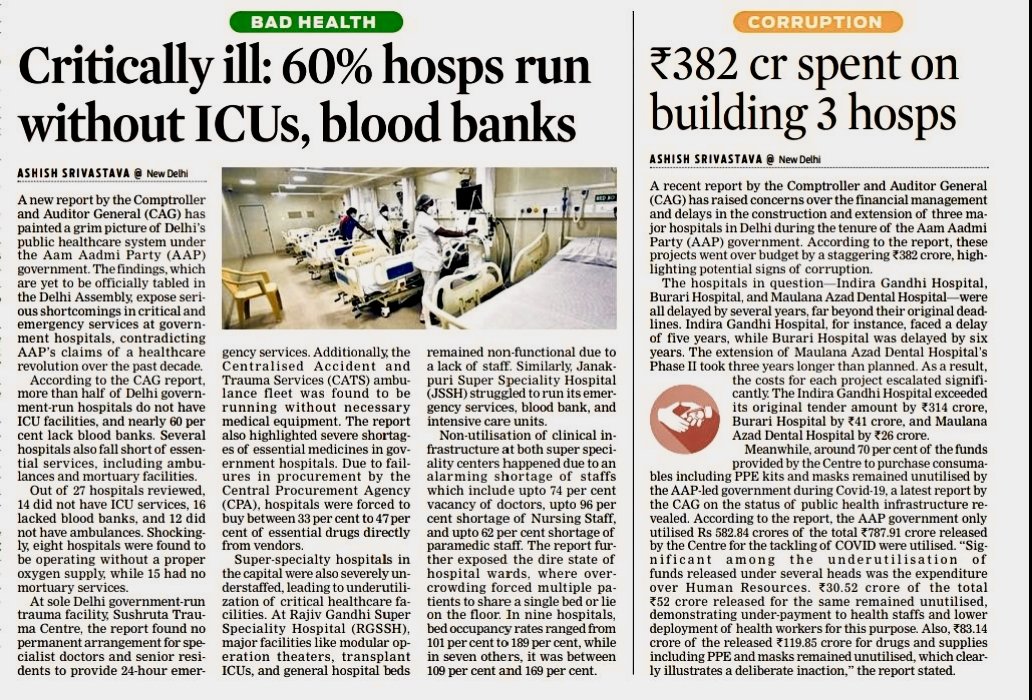 BAD HEALTH

Critically ill: 60% hosps run without ICUs, blood banks

ASHISH SRIVASTAVA @ New Delhi

A new report by the Comptroller and Auditor General (CAG) has painted a grim picture of Delhi's public healthcare system under the Aam Aadmi Party (AAP) government. The findings, which are yet to be officially tabled in the Delhi Assembly, expose serious shortcomings in critical and emergency services at government hospitals, contradicting AAP's claims of a healthcare revolution over the past decade.

According to the CAG report, more than half of Delhi government-run hospitals do not have ICU facilities, and nearly 60 per cent lack blood banks. Several hospitals also fall short of essential services, including ambulances and mortuary facilities.

Out of 27 hospitals reviewed, 14 did not have ICU services, 16 lacked blood banks, and 12 did not have ambulances. Shockingly, eight hospitals were found to be operating without a proper oxygen supply, while 15 had no mortuary services.

At sole Delhi government-run trauma facility, Sushruta Trauma Centre, the report found no permanent arrangement for specialist doctors and senior residents to provide 24-hour emergency services. Additionally, the Centralised Accident and Trauma Services (CATS) ambulance fleet was found to be running without necessary medical equipment. The report also highlighted severe shortages of essential medicines in government hospitals. Due to failures in procurement by the Central Procurement Agency (CPA), hospitals were forced to buy between 33 per cent to 47 per cent of essential drugs directly from vendors.

Super-specialty hospitals in the capital were also severely understaffed, leading to underutilization of critical healthcare facilities. At Rajiv Gandhi Super Speciality Hospital (RGSSH), major facilities like modular operation theaters, transplant ICUs, and general hospital beds remained non-functional due to a lack of staff. Similarly, Janakpuri Super Speciality Hospital (JSSH) struggled to run its emergency services, blood bank, and intensive care units.

Non-utilisation of clinical infrastructure at both super speciality centers happened due to an alarming shortage of staffs which include upto 74 per cent vacancy of doctors, upto 96 per cent shortage of Nursing Staff, and upto 62 per cent shortage of paramedic staff. The report further exposed the dire state of hospital wards, where overcrowding forced multiple patients to share a single bed or lie on the floor. In nine hospitals, bed occupancy rates ranged from 101 per cent to 189 per cent, while in seven others, it was between 109 per cent and 169 per cent.

CORRUPTION

₹382 cr spent on building 3 hosps

ASHISH SRIVASTAVA @ New Delhi

A recent report by the Comptroller and Auditor General (CAG) has raised concerns over the financial management and delays in the construction and extension of three major hospitals in Delhi during the tenure of the Aam Aadmi Party (AAP) government. According to the report, these projects went over budget by a staggering ₹382 crore, highlighting potential signs of corruption.

The hospitals in question—Indira Gandhi Hospital, Burari Hospital, and Maulana Azad Dental Hospital—were all delayed by several years, far beyond their original deadlines. Indira Gandhi Hospital, for instance, faced a delay of five years, while Burari Hospital was delayed by six years. The extension of Maulana Azad Dental Hospital's Phase II took three years longer than planned. As a result, the costs for each project escalated significantly. The Indira Gandhi Hospital exceeded its original tender amount by ₹314 crore, Burari Hospital by ₹41 crore, and Maulana Azad Dental Hospital by ₹26 crore.

Meanwhile, around 70 per cent of the funds provided by the Centre to purchase consumables including PPE kits and masks remained unutilised by the AAP-led government during Covid-19, a latest report by the CAG on the status of public health infrastructure revealed. According to the report, the AAP government only utilised Rs 582.84 crores of the total ₹787.91 crore released by the Centre for the tackling of COVID were utilised. "Significant among the underutilisation of funds released under several heads was the expenditure over Human Resources. ₹30.52 crore of the total ₹52 crore released for the same remained unutilised, demonstrating under-payment to health staffs and lower deployment of health workers for this purpose. Also, ₹83.14 crore of the released ₹119.85 crore for drugs and supplies including PPE and masks remained unutilised, which clearly illustrates a deliberate inaction," the report stated.